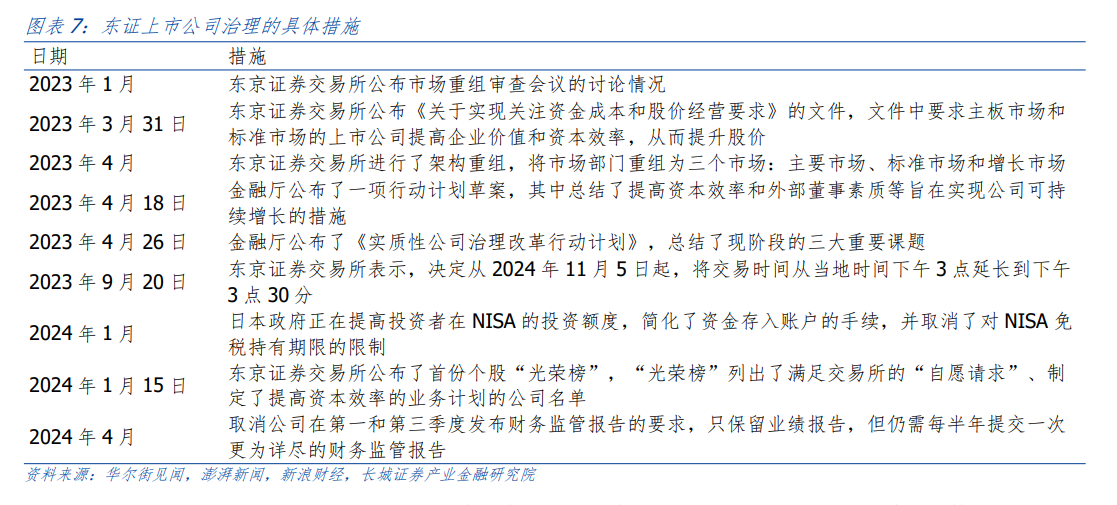 图表 7：东证上市公司治理的具体措施

| 日期 | 措施 |
|---|---|
| 2023 年 1 月 | 东京证券交易所公布市场重组审查会议的讨论情况 |
| 2023 年 3 月 31 日 | 东京证券交易所公布《关于实现关注资金成本和股价经营要求》的文件，文件中要求主板市场和标准市场的上市公司提高企业价值和资本效率，从而提升股价 |
| 2023 年 4 月 | 东京证券交易所进行了架构重组，将市场部门重组为三个市场：主要市场、标准市场和增长市场 |
| 2023 年 4 月 18 日 | 金融厅公布了一项行动计划草案，其中总结了提高资本效率和外部董事素质等旨在实现公司可持续增长的措施 |
| 2023 年 4 月 26 日 | 金融厅公布了《实质性公司治理改革行动计划》，总结了现阶段的三大重要课题 |
| 2023 年 9 月 20 日 | 东京证券交易所表示，决定从 2024 年 11 月 5 日起，将交易时间从当地时间下午 3 点延长到下午 3 点 30 分 |
| 2024 年 1 月 | 日本政府正在提高投资者在 NISA 的投资额度，简化了资金存入账户的手续，并取消了对 NISA 免税持有期限的限制 |
| 2024 年 1 月 15 日 | 东京证券交易所公布了首份个股“光荣榜”，“光荣榜”列出了满足交易所的“自愿请求”、制定了提高资本效率的业务计划的公司名单 |
| 2024 年 4 月 | 取消公司在第一和第三季度发布财务监管报告的要求，只保留业绩报告，但仍需每半年提交一次更为详尽的财务监管报告 |

资料来源：华尔街见闻，澎湃新闻，新浪财经，长城证券产业金融研究院